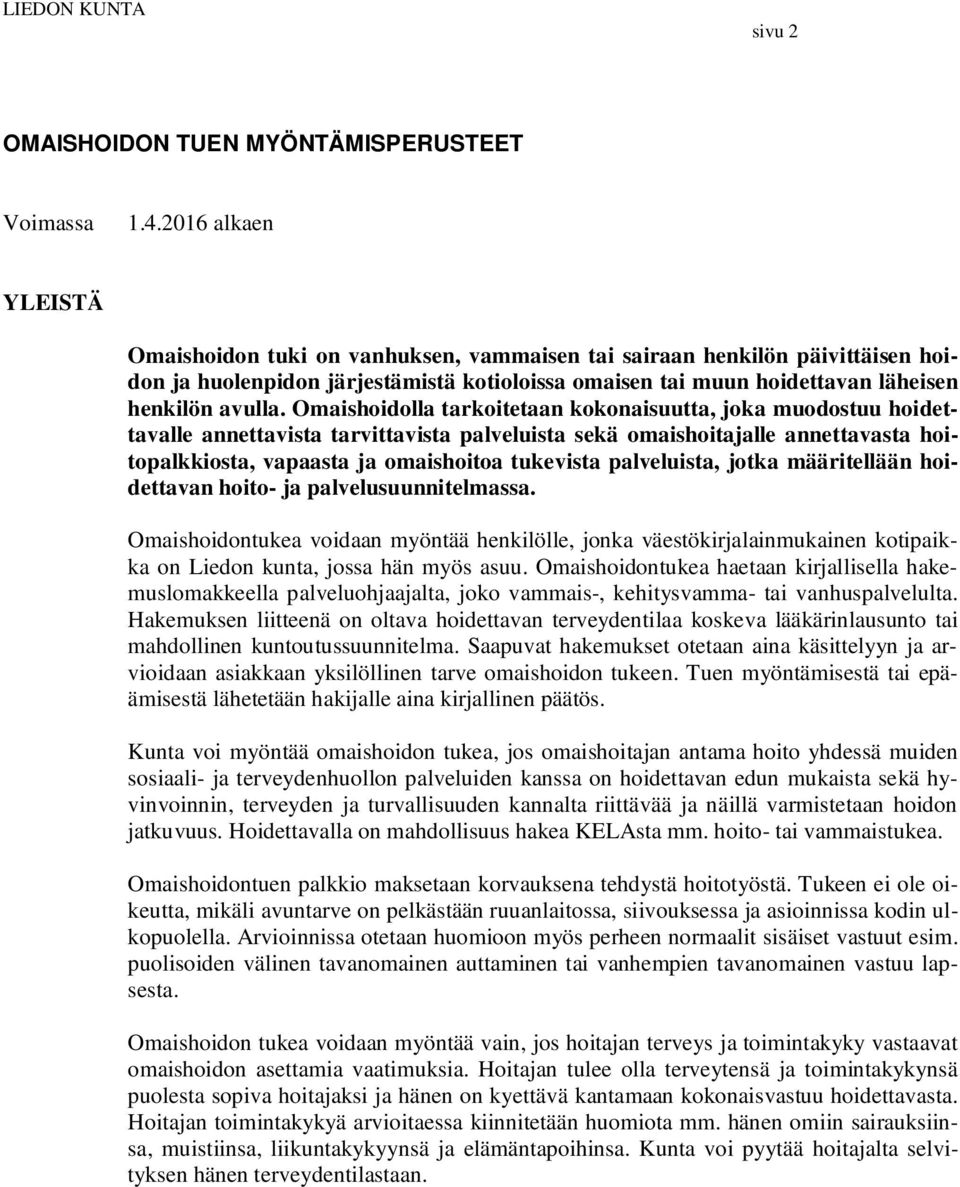 LIEDON KUNTA

sivu 2

OMAISHOIDON TUEN MYÖNTÄMISPERUSTEET

Voimassa 1.4.2016 alkaen

YLEISTÄ

Omaishoidon tuki on vanhuksen, vammaisen tai sairaan henkilön päivittäisen hoidon ja huolenpidon järjestämistä kotioloissa omaisen tai muun hoidettavan läheisen henkilön avulla. Omaishoidolla tarkoitetaan kokonaisuutta, joka muodostuu hoidettavalle annettavista tarvittavista palveluista sekä omaishoitajalle annettavasta hoitopalkkiosta, vapaasta ja omaishoitoa tukevista palveluista, jotka määritellään hoidettavan hoito- ja palvelusuunnitelmassa.

Omaishoidontukea voidaan myöntää henkilölle, jonka väestökirjalainmukainen kotipaikka on Liedon kunta, jossa hän myös asuu. Omaishoidontukea haetaan kirjallisella hakemuslomakkeella palveluohjaajalta, joko vammais-, kehitysvamma- tai vanhuspalvelulta. Hakemuksen liitteenä on oltava hoidettavan terveydentilaa koskeva lääkärinlausunto tai mahdollinen kuntoutussuunnitelma. Saapuvat hakemukset otetaan aina käsittelyyn ja arvioidaan asiakkaan yksilöllinen tarve omaishoidon tukeen. Tuen myöntämisestä tai epäämisestä lähetetään hakijalle aina kirjallinen päätös.

Kunta voi myöntää omaishoidon tukea, jos omaishoitajan antama hoito yhdessä muiden sosiaali- ja terveydenhuollon palveluiden kanssa on hoidettavan edun mukaista sekä hyvinvoinnin, terveyden ja turvallisuuden kannalta riittävää ja näillä varmistetaan hoidon jatkuvuus. Hoidettavalla on mahdollisuus hakea KELAsta mm. hoito- tai vammaistukea.

Omaishoidontuen palkkio maksetaan korvauksena tehdystä hoitotyöstä. Tukeen ei ole oikeutta, mikäli avuntarve on pelkästään ruuanlaitossa, siivouksessa ja asioinnissa kodin ulkopuolella. Arvioinnissa otetaan huomioon myös perheen normaalit sisäiset vastuut esim. puolisoiden välinen tavanomainen auttaminen tai vanhempien tavanomainen vastuu lapsesta.

Omaishoidon tukea voidaan myöntää vain, jos hoitajan terveys ja toimintakyky vastaavat omaishoidon asettamia vaatimuksia. Hoitajan tulee olla terveytensä ja toimintakykynsä puolesta sopiva hoitajaksi ja hänen on kyettävä kantamaan kokonaisvastuu hoidettavasta. Hoitajan toimintakykyä arvioitaessa kiinnitetään huomiota mm. hänen omiin sairauksiinsa, muistiinsa, liikuntakykyynsä ja elämäntapoihinsa. Kunta voi pyytää hoitajalta selvityksen hänen terveydentilastaan.